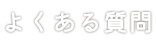 よくある質問